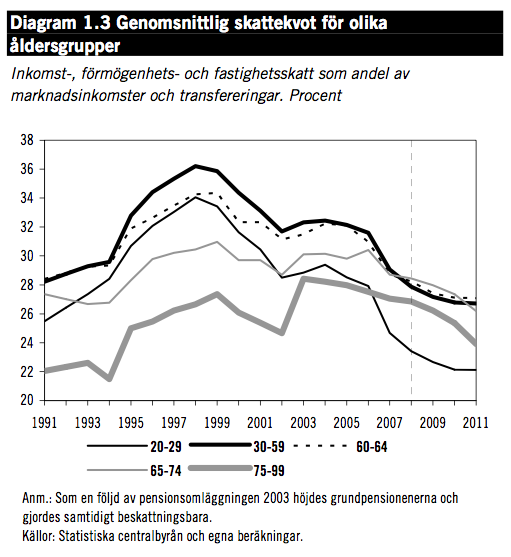 Diagram 1.3 Genomsnittlig skattekvot för olika åldersgrupper

Inkomst-, förmögenhets- och fastighetsskatt som andel av marknadsinkomster och transfereringar. Procent

38
36
34
32
30
28
26
24
22
20

1991 1993 1995 1997 1999 2001 2003 2005 2007 2009 2011

20-29
30-59
60-64
65-74
75-99

Anm.: Som en följd av pensionsomläggningen 2003 höjdes grundpensionenerna och gjordes samtidigt beskattningsbara.
Källor: Statistiska centralbyrån och egna beräkningar.